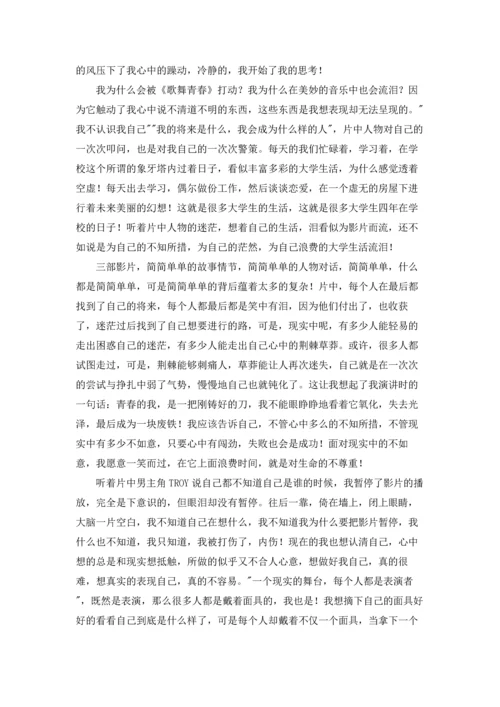 的风压下了我心中的躁动，冷静的，我开始了我的思考！

我为什么会被《歌舞青春》打动？我为什么在美妙的音乐中也会流泪？因为它触动了我心中说不清道不明的东西，这些东西是我想表现却无法呈现的。"我不认识我自己""我的将来是什么，我会成为什么样的人"，片中人物对自己的一次次叩问，也是对我自己的一次次警策。每天的我们忙碌着，学习着，在学校这个所谓的象牙塔内过着日子，看似丰富多彩的大学生活，为什么感觉透着空虚！每天出去学习，偶尔做份工作，然后谈谈恋爱，在一个虚无的房屋下进行着未来美丽的幻想！这就是很多大学生的生活，这就是很多大学生四年在学校的日子！听着片中人物的迷茫，想着自己的生活，泪看似为影片而流，还不如说是为自己的不知所措，为自己的茫然，为自己浪费的大学生活流泪！

三部影片，简简单单的故事情节，简简单单的人物对话，简简单单，什么都是简简单单，可是简简单单的背后蕴着太多的复杂！片中，每个人在最后都找到了自己的将来，每个人都最后都是笑中有泪，因为他们付出了，也收获了，迷茫过后找到了自己想要进行的路，可是，现实中呢，有多少人能轻易的走出困惑自己的迷茫，有多少人能走出自己心中的荆棘草莽。或许，很多人都试图走过，可是，荆棘能够刺痛人，草莽能让人再次迷失，自己就是在一次次的尝试与挣扎中弱了气势，慢慢地自己也就钝化了。这让我想起了我演讲时的一句话：青春的我，是一把刚铸好的刀，我不能眼睁睁地看着它氧化，失去光泽，最后成为一块废铁！我应该告诉自己，不管心中多么的不知所措，不管现实中有多少不如意，只要心中有闯劲，失败也会是成功！面对现实中的不如意，我愿意一笑而过，在它上面浪费时间，就是对生命的不尊重！

听着片中男主角 TROY 说自己都不知道自己是谁的时候，我暂停了影片的播放，完全是下意识的，但眼泪却没有暂停。往后一靠，倚在墙上，闭上眼睛，大脑一片空白，我不知道自己在想什么，我不知道我为什么要把影片暂停，我什么也不知道，我只知道，我被打伤了，内伤！现在的我也想认清自己，心中想的总是和现实想抵触，所做的似乎又不合人心意，想做好我自己，真的很难，想真实的表现自己，真的不容易。"一个现实的舞台，每个人都是表演者"，既然是表演，那么很多人都是戴着面具的，我也是！我想摘下自己的面具好好的看看自己到底是什么样了，可是每个人却戴着不仅一个面具，当拿下一个